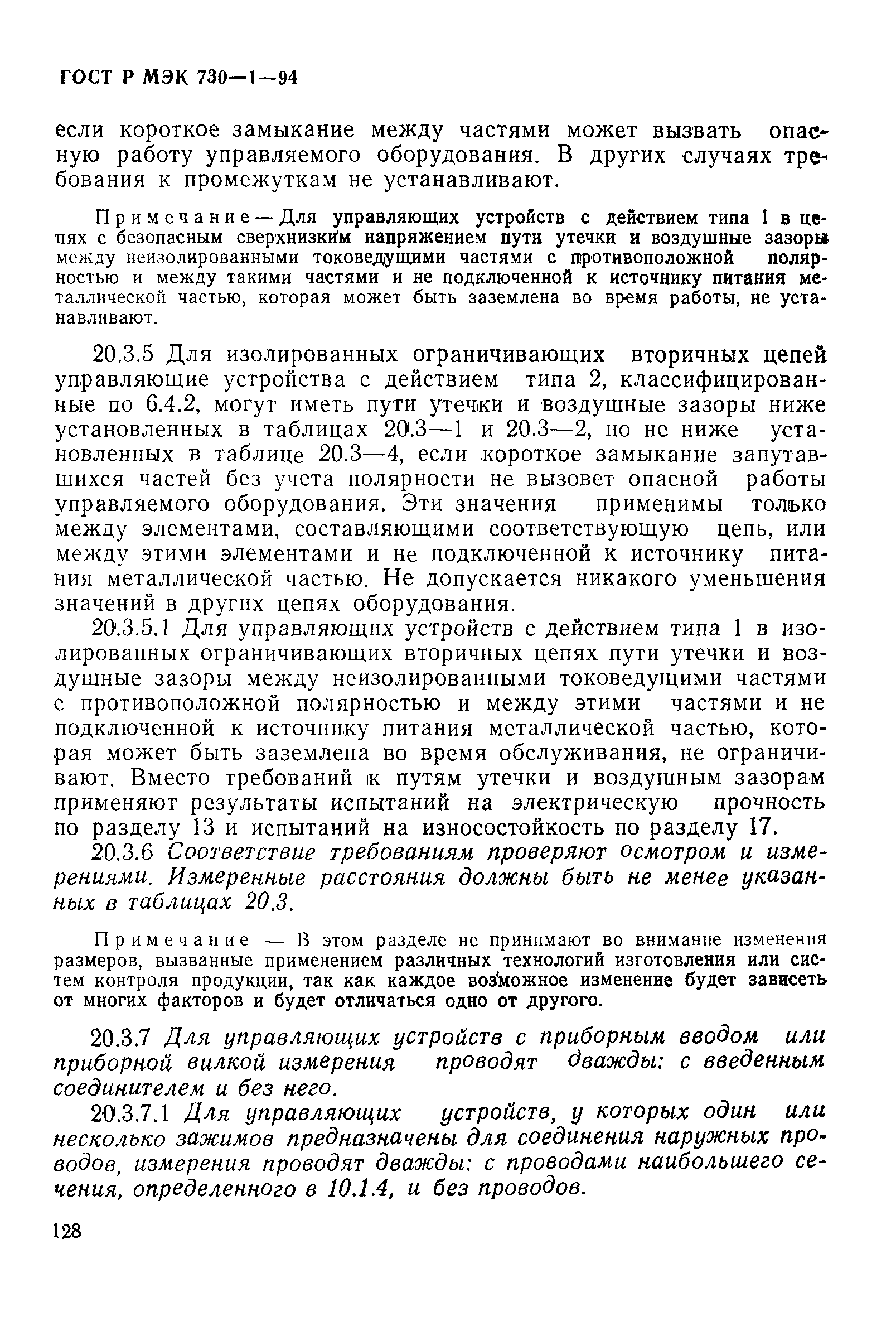 ГОСТ Р МЭК 730—1—94

если короткое замыкание между частями может вызвать опасную работу управляемого оборудования. В других случаях требования к промежуткам не устанавливают.

Примечание — Для управляющих устройств с действием типа 1 в цепях с безопасным сверхнизким напряжением пути утечки и воздушные зазоры между неизолированными токоведущими частями с противоположной полярностью и между такими частями и не подключенной к источнику питания металлической частью, которая может быть заземлена во время работы, не устанавливают.

20.3.5 Для изолированных ограничивающих вторичных цепей управляющие устройства с действием типа 2, классифицированные по 6.4.2, могут иметь пути утечки и воздушные зазоры ниже установленных в таблицах 20.3—1 и 20.3—2, но не ниже установленных в таблице 20.3—4, если короткое замыкание запутавшихся частей без учета полярности не вызовет опасной работы управляемого оборудования. Эти значения применимы только между элементами, составляющими соответствующую цепь, или между этими элементами и не подключенной к источнику питания металлической частью. Не допускается никакого уменьшения значений в других цепях оборудования.

20.3.5.1 Для управляющих устройств с действием типа 1 в изолированных ограничивающих вторичных цепях пути утечки и воздушные зазоры между неизолированными токоведущими частями с противоположной полярностью и между этими частями и не подключенной к источнику питания металлической частью, которая может быть заземлена во время обслуживания, не ограничивают. Вместо требований к путям утечки и воздушным зазорам применяют результаты испытаний на электрическую прочность по разделу 13 и испытаний на износостойкость по разделу 17.

20.3.6 Соответствие требованиям проверяют осмотром и измерениями. Измеренные расстояния должны быть не менее указанных в таблицах 20.3.

Примечание — В этом разделе не принимают во внимание изменения размеров, вызванные применением различных технологий изготовления или систем контроля продукции, так как каждое возможное изменение будет зависеть от многих факторов и будет отличаться одно от другого.

20.3.7 Для управляющих устройств с приборным вводом или приборной вилкой измерения проводят дважды: с введенным соединителем и без него.

20.3.7.1 Для управляющих устройств, у которых один или несколько зажимов предназначены для соединения наружных проводов, измерения проводят дважды: с проводами наибольшего сечения, определенного в 10.1.4, и без проводов.

128